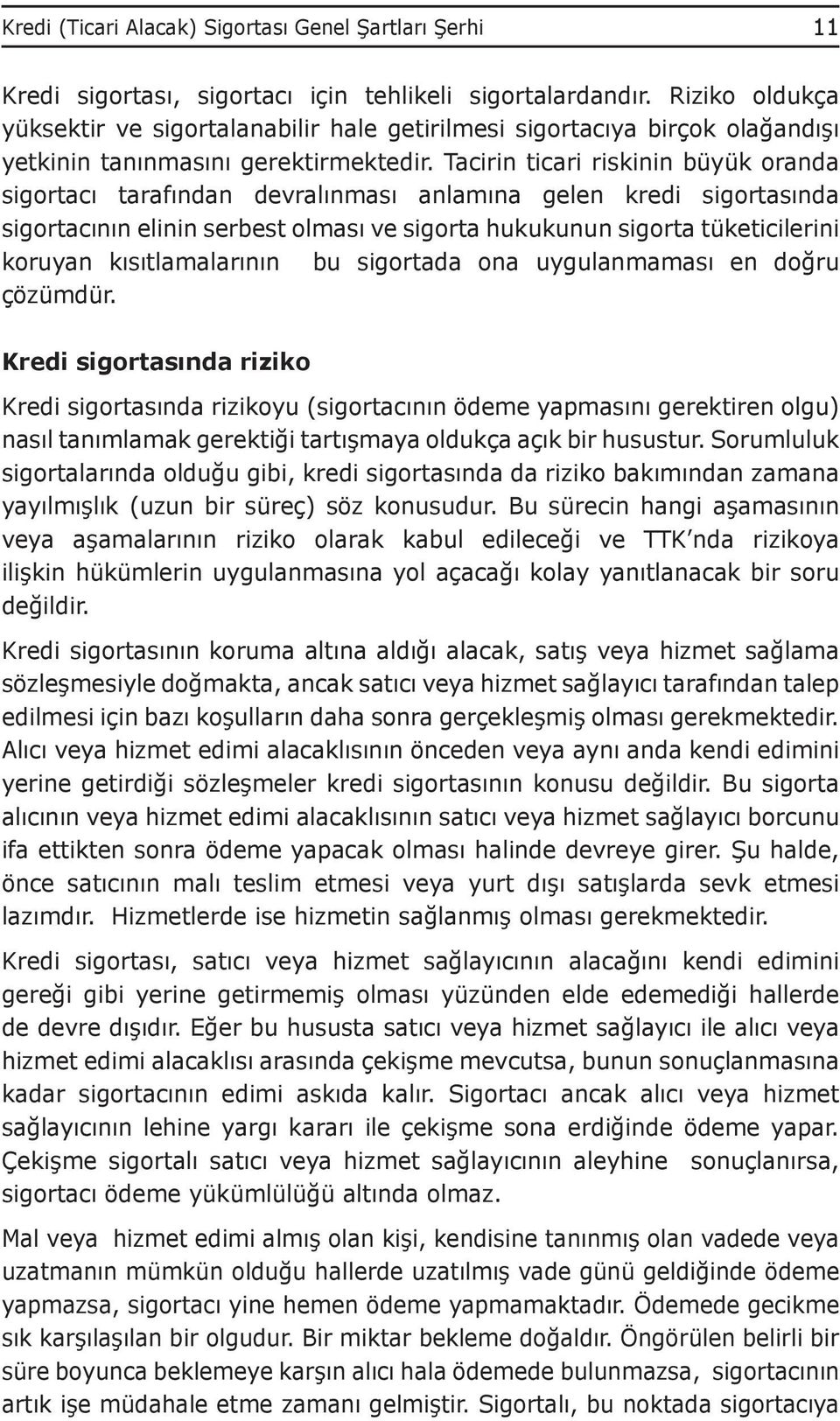 Kredi (Ticari Alacak) Sigortası Genel Şartları Şerhi 11

Kredi sigortası, sigortacı için tehlikeli sigortalardandır. Riziko oldukça yüksektir ve sigortalanabilir hale getirilmesi sigortacıya birçok olağandışı yetkinin tanınmasını gerektirmektedir. Tacirin ticari riskinin büyük oranda sigortacı tarafından devralınması anlamına gelen kredi sigortasında sigortacının elinin serbest olması ve sigorta hukukunun sigorta tüketicilerini koruyan kısıtlamalarının bu sigortada ona uygulanmaması en doğru çözümdür.

Kredi sigortasında riziko

Kredi sigortasında rizikoyu (sigortacının ödeme yapmasını gerektiren olgu) nasıl tanımlamak gerektiği tartışmaya oldukça açık bir husustur. Sorumluluk sigortalarında olduğu gibi, kredi sigortasında da riziko bakımından zamana yayılmışlık (uzun bir süreç) söz konusudur. Bu sürecin hangi aşamasının veya aşamalarının riziko olarak kabul edileceği ve TTK'nda rizikoya ilişkin hükümlerin uygulanmasına yol açacağı kolay yanıtlanacak bir soru değildir.

Kredi sigortasının koruma altına aldığı alacak, satış veya hizmet sağlama sözleşmesiyle doğmakta, ancak satıcı veya hizmet sağlayıcı tarafından talep edilmesi için bazı koşulların daha sonra gerçekleşmiş olması gerekmektedir. Alıcı veya hizmet edimi alacaklısının önceden veya aynı anda kendi edimini yerine getirdiği sözleşmeler kredi sigortasının konusu değildir. Bu sigorta alıcının veya hizmet edimi alacaklısının satıcı veya hizmet sağlayıcı borcunu ifa ettikten sonra ödeme yapacak olması halinde devreye girer. Şu halde, önce satıcının malı teslim etmesi veya yurt dışı satışlarda sevk etmesi lazımdır. Hizmetlerde ise hizmetin sağlanmış olması gerekmektedir.

Kredi sigortası, satıcı veya hizmet sağlayıcının alacağını kendi edimini gereği gibi yerine getirmemiş olması yüzünden elde edemediği hallerde de devre dışıdır. Eğer bu hususta satıcı veya hizmet sağlayıcı ile alıcı veya hizmet edimi alacaklısı arasında çekişme mevcutsa, bunun sonuçlanmasına kadar sigortacının edimi askıda kalır. Sigortacı ancak alıcı veya hizmet sağlayıcının lehine yargı kararı ile çekişme sona erdiğinde ödeme yapar. Çekişme sigortalı satıcı veya hizmet sağlayıcının aleyhine sonuçlanırsa, sigortacı ödeme yükümlülüğü altında olmaz.

Mal veya hizmet edimi almış olan kişi, kendisine tanınmış olan vadede veya uzatmanın mümkün olduğu hallerde uzatılmış vade günü geldiğinde ödeme yapmazsa, sigortacı yine hemen ödeme yapmamaktadır. Ödemede gecikme sık karşılaşılan bir olgudur. Bir miktar bekleme doğaldır. Öngörülen belirli bir süre boyunca beklemeye karşın alıcı hala ödemede bulunmazsa, sigortacının artık işe müdahale etme zamanı gelmiştir. Sigortalı, bu noktada sigortacıya